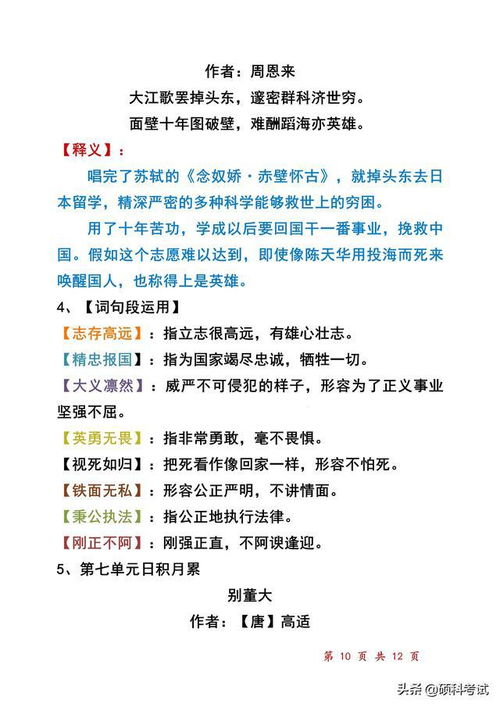 作者：周恩来

大江歌罢掉头东，邃密群科济世穷。

面壁十年图破壁，难酬蹈海亦英雄。

【释义】：

唱完了苏轼的《念奴娇·赤壁怀古》，就掉头东去日本留学，精深严密的多种科学能够救世上的穷困。

用了十年苦功，学成以后要回国干一番事业，挽救中国。假如这个志愿难以达到，即使像陈天华用投海而死来唤醒国人，也称得上是英雄。

4、【词句段运用】

【志存高远】：指立志很高远，有雄心壮志。

【精忠报国】：指为国家竭尽忠诚，牺牲一切。

【大义凛然】：威严不可侵犯的样子，形容为了正义事业坚强不屈。

【英勇无畏】：指非常勇敢，毫不畏惧。

【视死如归】：把死看作像回家一样，形容不怕死。

【铁面无私】：形容公正严明，不讲情面。

【秉公执法】：指公正地执行法律。

【刚正不阿】：刚强正直，不阿谀逢迎。

5、第七单元日积月累

别董大

作者：【唐】高适

第 10 页 共 12 页

头条 @硕科考试